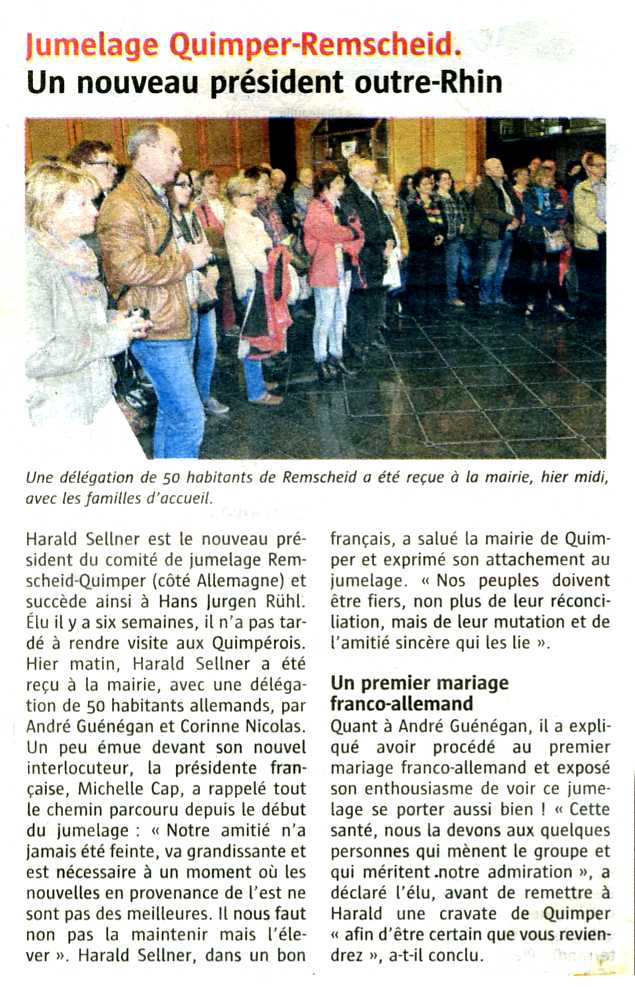 Jumelage Quimper-Remscheid.
Un nouveau président outre-Rhin

Une délégation de 50 habitants de Remscheid a été reçue à la mairie, hier midi, avec les familles d'accueil.

Harald Sellner est le nouveau président du comité de jumelage Remscheid-Quimper (côté Allemagne) et succède ainsi à Hans Jurgen Rühl. Élu il y a six semaines, il n'a pas tardé à rendre visite aux Quimpérois. Hier matin, Harald Sellner a été reçu à la mairie, avec une délégation de 50 habitants allemands, par André Guénégan et Corinne Nicolas. Un peu émue devant son nouvel interlocuteur, la présidente française, Michelle Cap, a rappelé tout le chemin parcouru depuis le début du jumelage : « Notre amitié n'a jamais été feinte, va grandissante et est nécessaire à un moment où les nouvelles en provenance de l'est ne sont pas des meilleures. Il nous faut non pas la maintenir mais l'élever ». Harald Sellner, dans un bon français, a salué la mairie de Quimper et exprimé son attachement au jumelage. « Nos peuples doivent être fiers, non plus de leur réconciliation, mais de leur mutation et de l'amitié sincère qui les lie ».

Un premier mariage franco-allemand
Quant à André Guénégan, il a expliqué avoir procédé au premier mariage franco-allemand et exposé son enthousiasme de voir ce jumelage se porter aussi bien ! « Cette santé, nous la devons aux quelques personnes qui mènent le groupe et qui méritent notre admiration », a déclaré l'élu, avant de remettre à Harald une cravate de Quimper « afin d'être certain que vous reviendrez », a-t-il conclu.